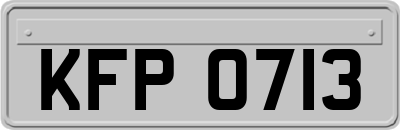 KFP 0713